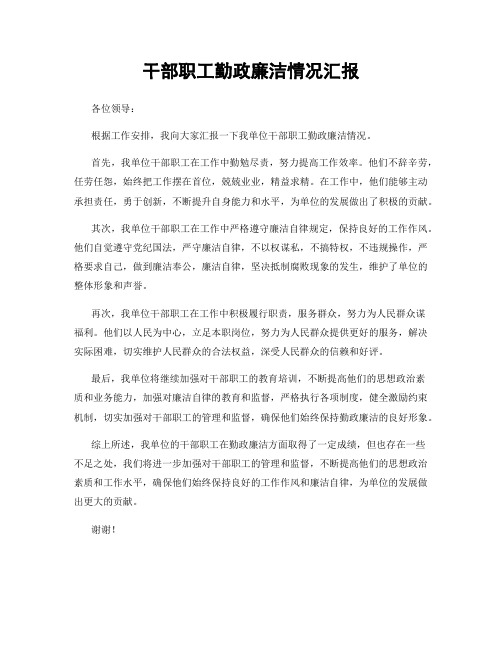 干部职工勤政廉洁情况汇报

各位领导：

根据工作安排，我向大家汇报一下我单位干部职工勤政廉洁情况。

首先，我单位干部职工在工作中勤勉尽责，努力提高工作效率。他们不辞辛劳，任劳任怨，始终把工作摆在首位，兢兢业业，精益求精。在工作中，他们能够主动承担责任，勇于创新，不断提升自身能力和水平，为单位的发展做出了积极的贡献。

其次，我单位干部职工在工作中严格遵守廉洁自律规定，保持良好的工作作风。他们自觉遵守党纪国法，严守廉洁自律，不以权谋私，不搞特权，不违规操作，严格要求自己，做到廉洁奉公，廉洁自律，坚决抵制腐败现象的发生，维护了单位的整体形象和声誉。

再次，我单位干部职工在工作中积极履行职责，服务群众，努力为人民群众谋福利。他们以人民为中心，立足本职岗位，努力为人民群众提供更好的服务，解决实际困难，切实维护人民群众的合法权益，深受人民群众的信赖和好评。

最后，我单位将继续加强对干部职工的教育培训，不断提高他们的思想政治素质和业务能力，加强对廉洁自律的教育和监督，严格执行各项制度，健全激励约束机制，切实加强对干部职工的管理和监督，确保他们始终保持勤政廉洁的良好形象。

综上所述，我单位的干部职工在勤政廉洁方面取得了一定成绩，但也存在一些不足之处，我们将进一步加强对干部职工的管理和监督，不断提高他们的思想政治素质和工作水平，确保他们始终保持良好的工作作风和廉洁自律，为单位的发展做出更大的贡献。

谢谢！